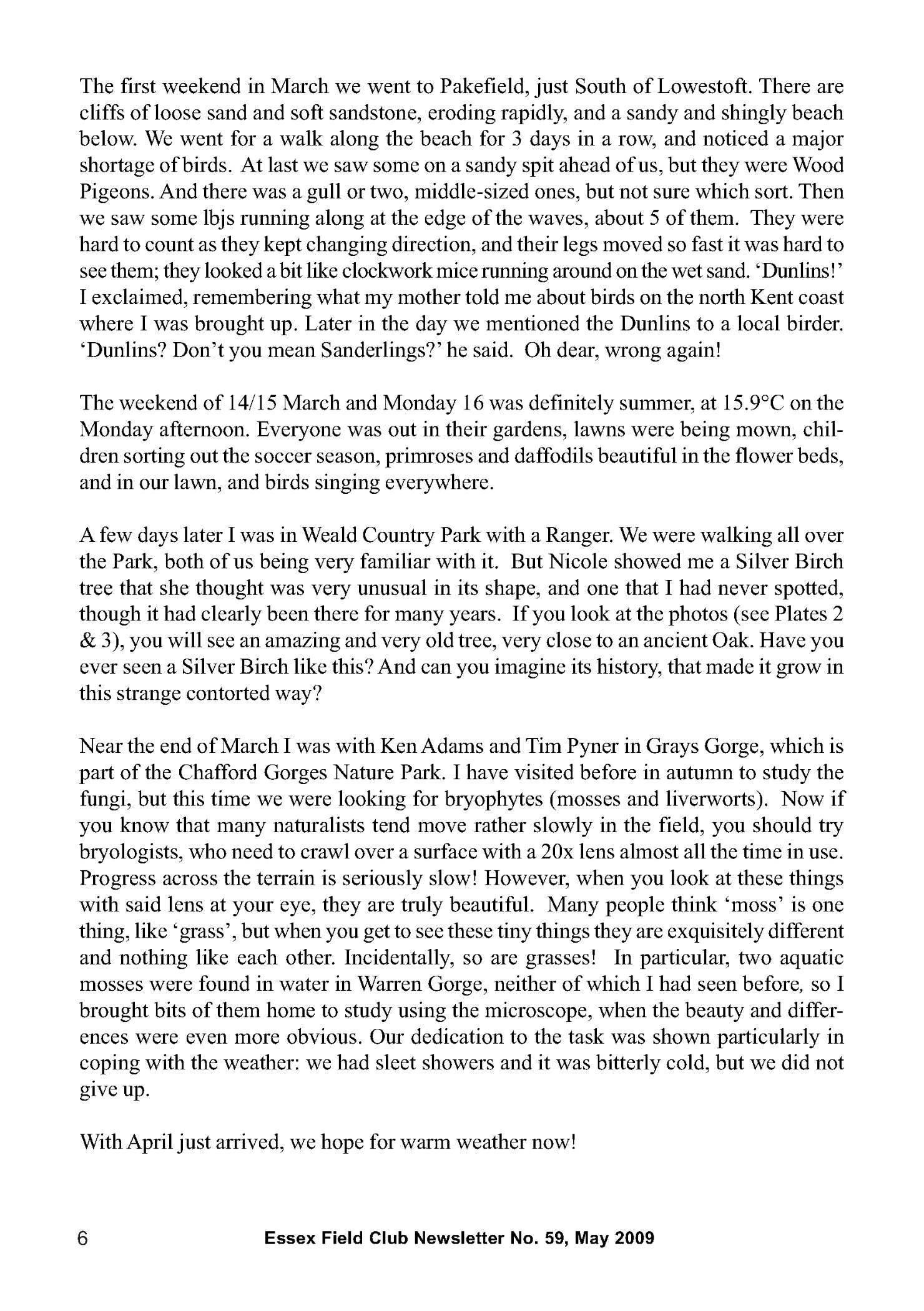 The first weekend in March we went to Pakefield, just South of Lowestoft. There are cliffs of loose sand and soft sandstone, eroding rapidly, and a sandy and shingly beach below. We went for a walk along the beach for 3 days in a row, and noticed a major shortage of birds. At last we saw some on a sandy spit ahead of us, but they were Wood Pigeons. And there was a gull or two, middle-sized ones, but not sure which sort. Then we saw some lbjs running along at the edge of the waves, about 5 of them. They were hard to count as they kept changing direction, and their legs moved so fast it was hard to see them; they looked a bit like clockwork mice running around on the wet sand. 'Dunlins!' I exclaimed, remembering what my mother told me about birds on the north Kent coast where I was brought up. Later in the day we mentioned the Dunlins to a local birder. 'Dunlins? Don't you mean Sanderlings?' he said. Oh dear, wrong again!

The weekend of 14/15 March and Monday 16 was definitely summer, at 15.9°C on the Monday afternoon. Everyone was out in their gardens, lawns were being mown, children sorting out the soccer season, primroses and daffodils beautiful in the flower beds, and in our lawn, and birds singing everywhere.

A few days later I was in Weald Country Park with a Ranger. We were walking all over the Park, both of us being very familiar with it. But Nicole showed me a Silver Birch tree that she thought was very unusual in its shape, and one that I had never spotted, though it had clearly been there for many years. If you look at the photos (see Plates 2 & 3), you will see an amazing and very old tree, very close to an ancient Oak. Have you ever seen a Silver Birch like this? And can you imagine its history, that made it grow in this strange contorted way?

Near the end of March I was with Ken Adams and Tim Pyner in Grays Gorge, which is part of the Chafford Gorges Nature Park. I have visited before in autumn to study the fungi, but this time we were looking for bryophytes (mosses and liverworts). Now if you know that many naturalists tend move rather slowly in the field, you should try bryologists, who need to crawl over a surface with a 20x lens almost all the time in use. Progress across the terrain is seriously slow! However, when you look at these things with said lens at your eye, they are truly beautiful. Many people think 'moss' is one thing, like 'grass', but when you get to see these tiny things they are exquisitely different and nothing like each other. Incidentally, so are grasses! In particular, two aquatic mosses were found in water in Warren Gorge, neither of which I had seen before, so I brought bits of them home to study using the microscope, when the beauty and differences were even more obvious. Our dedication to the task was shown particularly in coping with the weather: we had sleet showers and it was bitterly cold, but we did not give up.

With April just arrived, we hope for warm weather now!

6 Essex Field Club Newsletter No. 59, May 2009